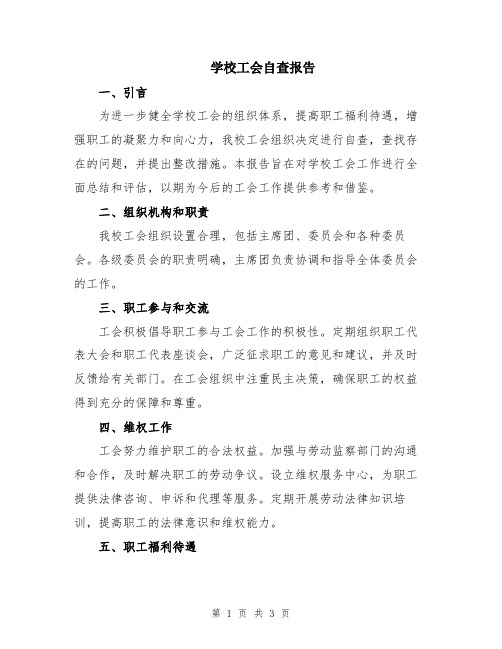 学校工会自查报告

一、引言

为进一步健全学校工会的组织体系，提高职工福利待遇，增强职工的凝聚力和向心力，我校工会组织决定进行自查，查找存在的问题，并提出整改措施。本报告旨在对学校工会工作进行全面总结和评估，以期为今后的工会工作提供参考和借鉴。

二、组织机构和职责

我校工会组织设置合理，包括主席团、委员会和各种委员会。各级委员会的职责明确，主席团负责协调和指导全体委员会的工作。

三、职工参与和交流

工会积极倡导职工参与工会工作的积极性。定期组织职工代表大会和职工代表座谈会，广泛征求职工的意见和建议，并及时反馈给有关部门。在工会组织中注重民主决策，确保职工的权益得到充分的保障和尊重。

四、维权工作

工会努力维护职工的合法权益。加强与劳动监察部门的沟通和合作，及时解决职工的劳动争议。设立维权服务中心，为职工提供法律咨询、申诉和代理等服务。定期开展劳动法律知识培训，提高职工的法律意识和维权能力。

五、职工福利待遇

第 1 页 共 3 页